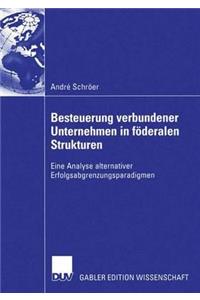 André Schröer

Besteuerung verbundener Unternehmen in föderalen Strukturen

Eine Analyse alternativer Erfolgsabgrenzungsparadigmen

DUV

GABLER EDITION WISSENSCHAFT